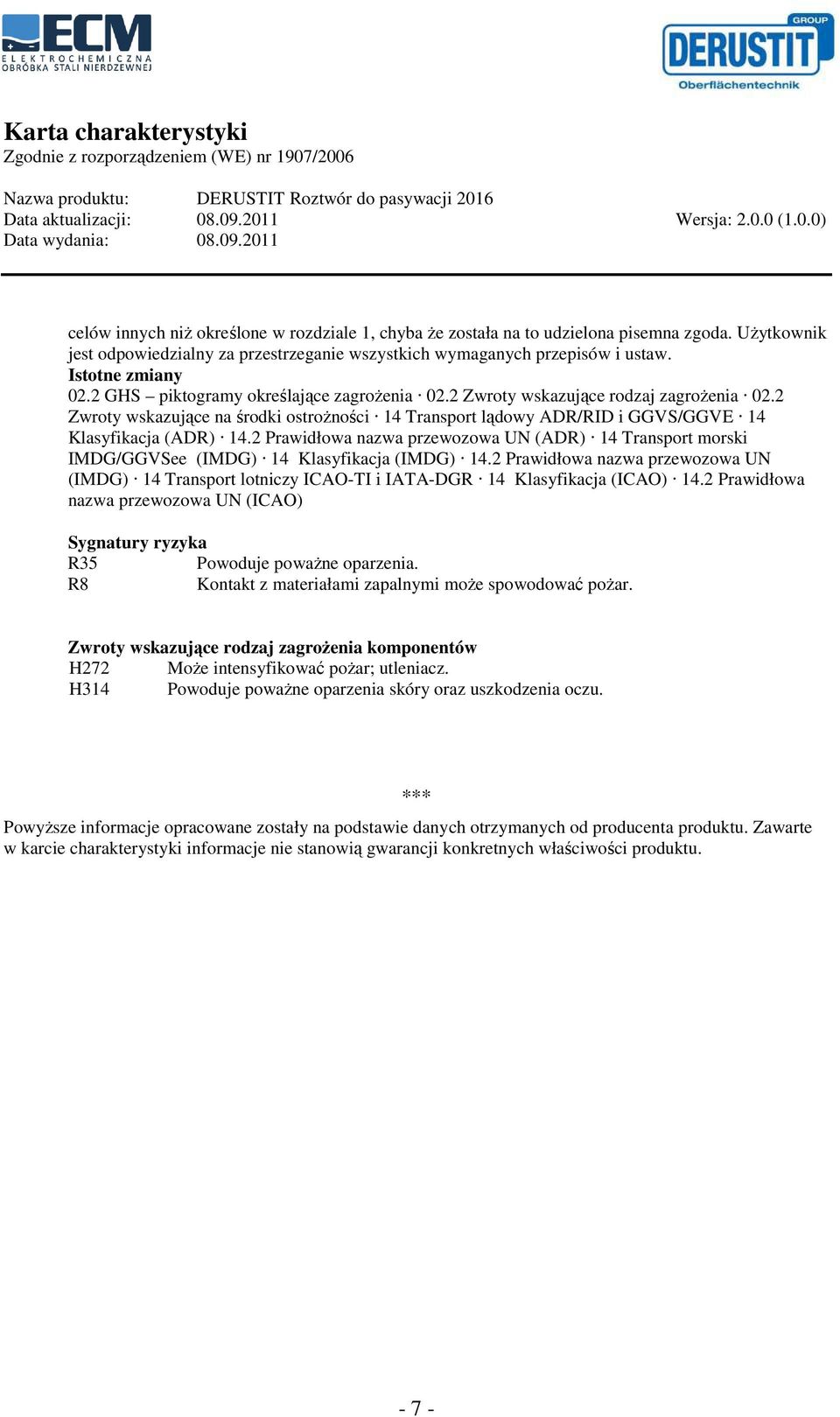 ECM
ELEKTROCHEMICZNA OBRÓBKA STALI NIERDZEWNEJ

GROUP
DERUSTIT
Oberflächentechnik

Karta charakterystyki
Zgodnie z rozporządzeniem (WE) nr 1907/2006

Nazwa produktu: DERUSTIT Roztwór do pasywacji 2016
Data aktualizacji: 08.09.2011 Wersja: 2.0.0 (1.0.0)
Data wydania: 08.09.2011

celów innych niż określone w rozdziale 1, chyba że została na to udzielona pisemna zgoda. Użytkownik jest odpowiedzialny za przestrzeganie wszystkich wymaganych przepisów i ustaw.
Istotne zmiany
02.2 GHS – piktogramy określające zagrożenia · 02.2 Zwroty wskazujące rodzaj zagrożenia · 02.2 Zwroty wskazujące na środki ostrożności · 14 Transport lądowy ADR/RID i GGVS/GGVE · 14 Klasyfikacja (ADR) · 14.2 Prawidłowa nazwa przewozowa UN (ADR) · 14 Transport morski IMDG/GGVSee (IMDG) · 14 Klasyfikacja (IMDG) · 14.2 Prawidłowa nazwa przewozowa UN (IMDG) · 14 Transport lotniczy ICAO-TI i IATA-DGR · 14 Klasyfikacja (ICAO) · 14.2 Prawidłowa nazwa przewozowa UN (ICAO)

Sygnatury ryzyka
R35 Powoduje poważne oparzenia.
R8 Kontakt z materiałami zapalnymi może spowodować pożar.

Zwroty wskazujące rodzaj zagrożenia komponentów
H272 Może intensyfikować pożar; utleniacz.
H314 Powoduje poważne oparzenia skóry oraz uszkodzenia oczu.

***

Powyższe informacje opracowane zostały na podstawie danych otrzymanych od producenta produktu. Zawarte w karcie charakterystyki informacje nie stanowią gwarancji konkretnych właściwości produktu.

- 7 -